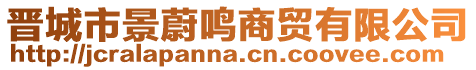 晋城市景蔚鸣商贸有限公司
http://jcralapanna.cn.coovee.com